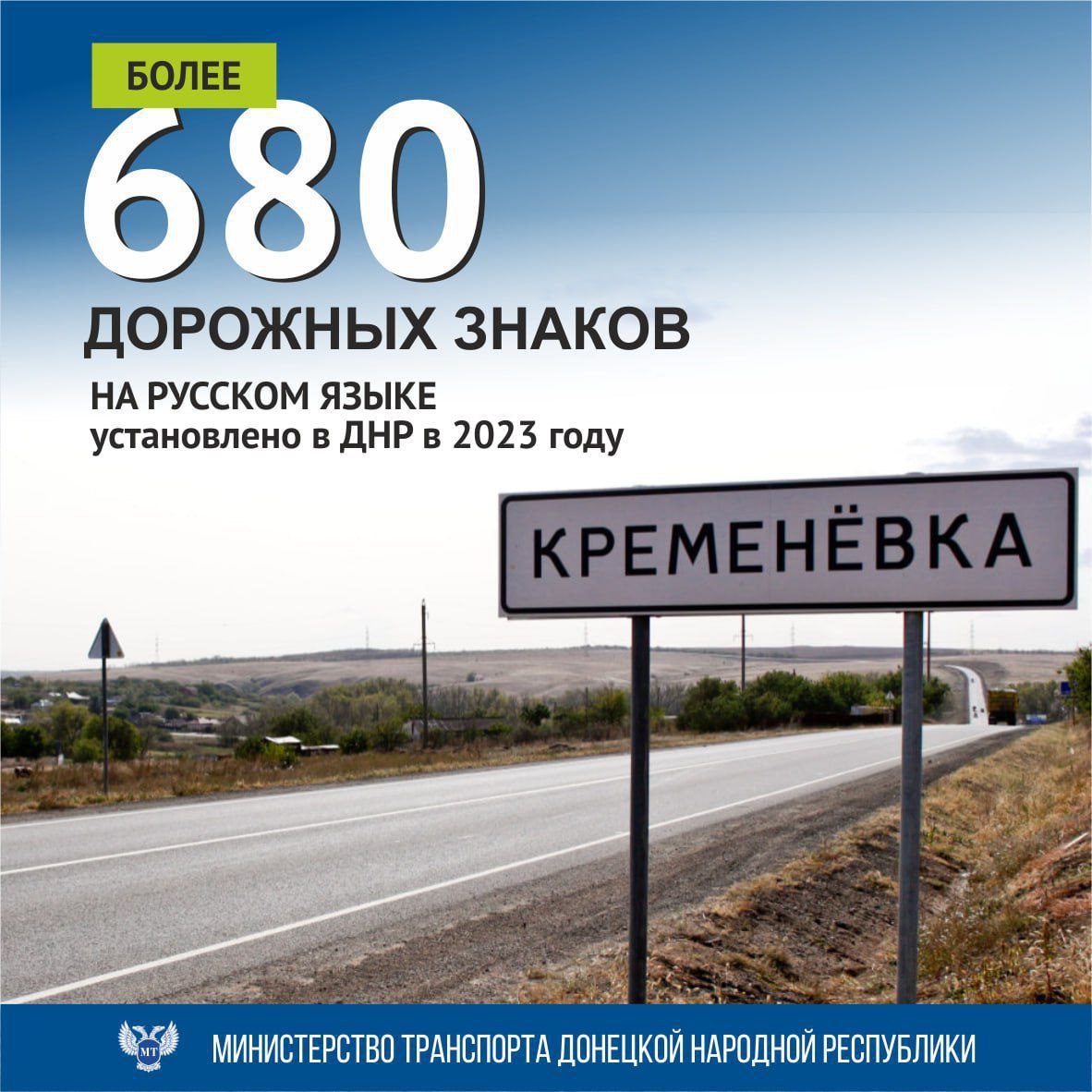 БОЛЕЕ

680

ДОРОЖНЫХ ЗНАКОВ

НА РУССКОМ ЯЗЫКЕ
установлено в ДНР в 2023 году

КРЕМЕНЁВКА

МТ

МИНИСТЕРСТВО ТРАНСПОРТА ДОНЕЦКОЙ НАРОДНОЙ РЕСПУБЛИКИ